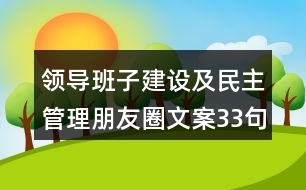 领导班子建设及民主管理朋友圈文案33句